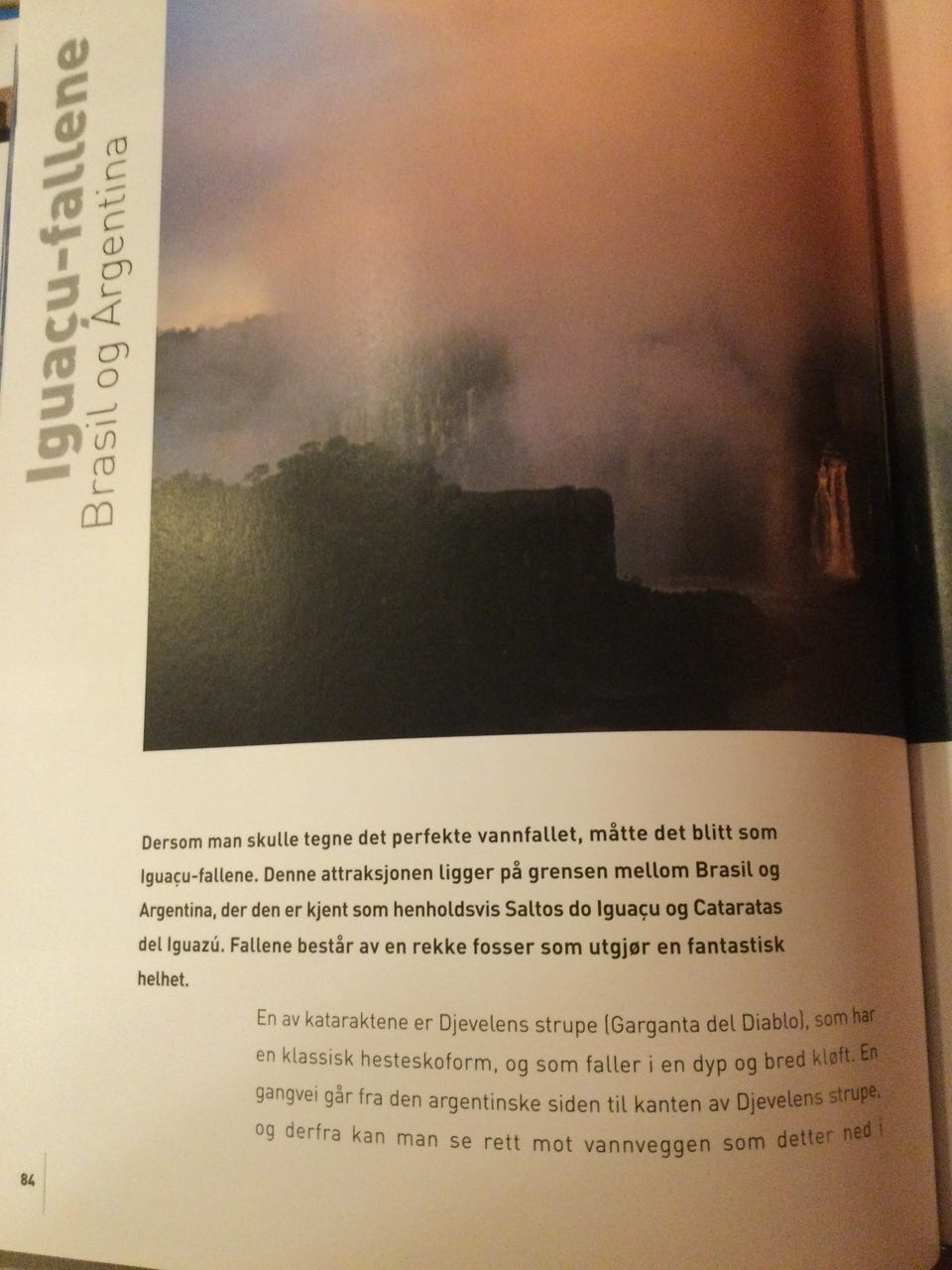 Iguaçu-fallene
Brasil og Argentina

Dersom man skulle tegne det perfekte vannfallet, måtte det blitt som Iguaçu-fallene. Denne attraksjonen ligger på grensen mellom Brasil og Argentina, der den er kjent som henholdsvis Saltos do Iguaçu og Cataratas del Iguazú. Fallene består av en rekke fosser som utgjør en fantastisk helhet.

En av kataraktene er Djevelens strupe (Garganta del Diablo), som har en klassisk hesteskoform, og som faller i en dyp og bred kløft. En gangvei går fra den argentinske siden til kanten av Djevelens strupe, og derfra kan man se rett mot vannveggen som detter ned i

84